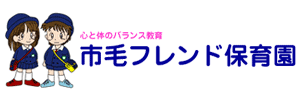 心と体のバランス教育
市毛フレンド保育園